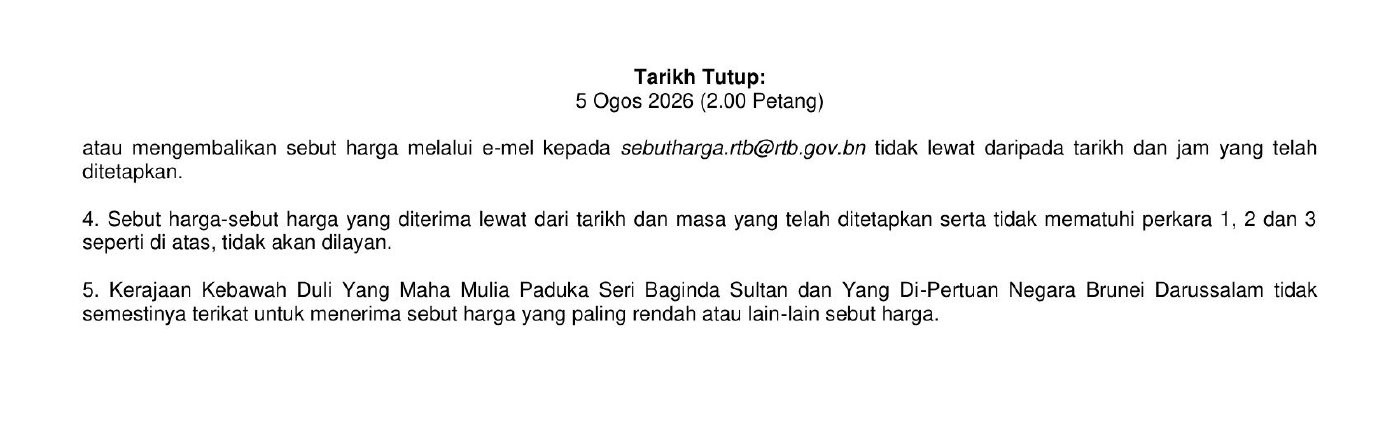 Tarikh Tutup:
5 Ogos 2026 (2.00 Petang)

atau mengembalikan sebut harga melalui e-mel kepada sebutharga.rtb@rtb.gov.bn tidak lewat daripada tarikh dan jam yang telah ditetapkan.

4. Sebut harga-sebut harga yang diterima lewat dari tarikh dan masa yang telah ditetapkan serta tidak mematuhi perkara 1, 2 dan 3 seperti di atas, tidak akan dilayan.

5. Kerajaan Kebawah Duli Yang Maha Mulia Paduka Seri Baginda Sultan dan Yang Di-Pertuan Negara Brunei Darussalam tidak semestinya terikat untuk menerima sebut harga yang paling rendah atau lain-lain sebut harga.